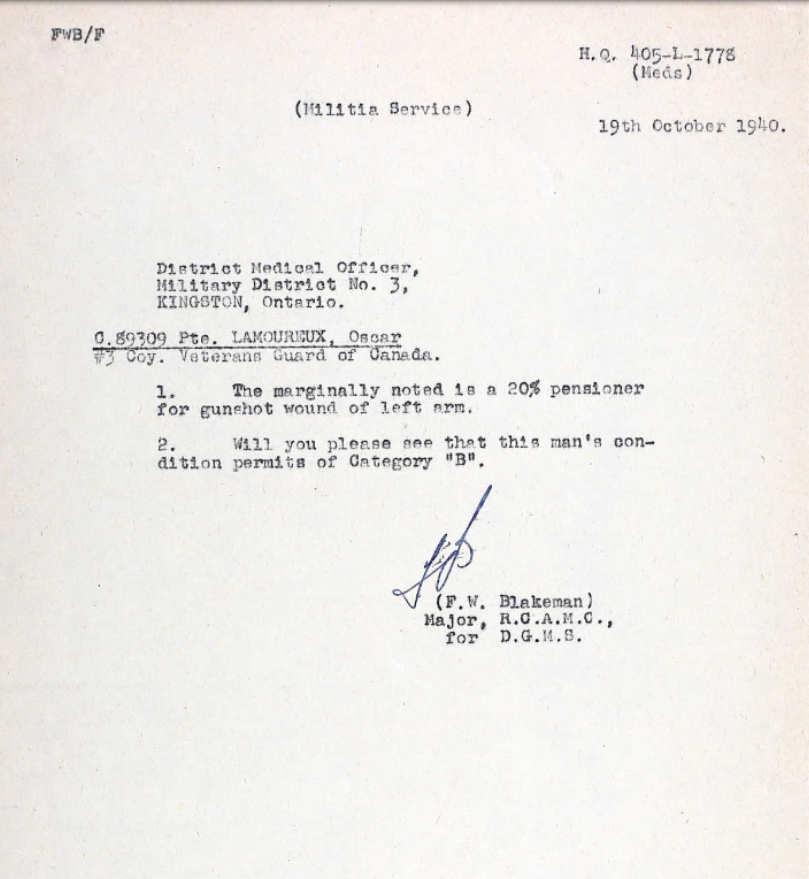 FWB/F

H.Q. 405-L-1778
(Meds)

(Militia Service)

19th October 1940.

District Medical Officer,
Military District No. 3,
KINGSTON, Ontario.

C.89309 Pte. LAMOUREUX, Oscar
#3 Coy. Veterans Guard of Canada.

1. The marginally noted is a 20% pensioner for gunshot wound of left arm.

2. Will you please see that this man's condition permits of Category "B".

(F.W. Blakeman)
Major, R.C.A.M.C.,
for D.G.M.S.